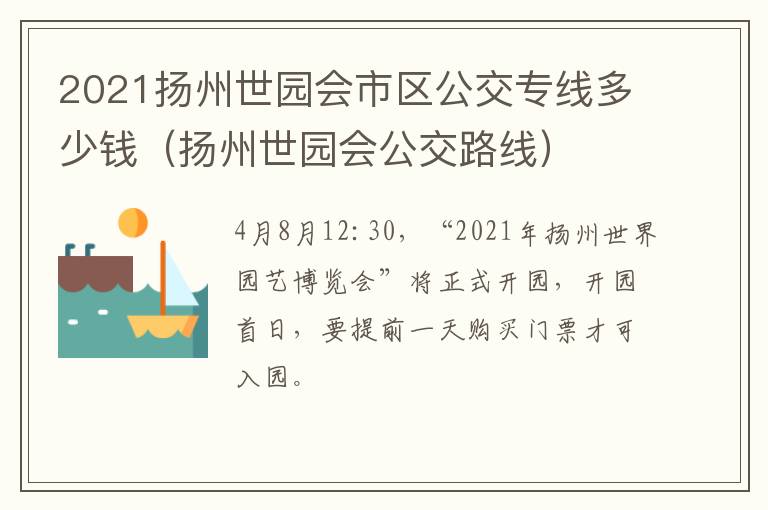 2021扬州世园会市区公交专线多少钱（扬州世园会公交路线）

4月8月12:30，“2021年扬州世界园艺博览会”将正式开园，开园首日，要提前一天购买门票才可入园。